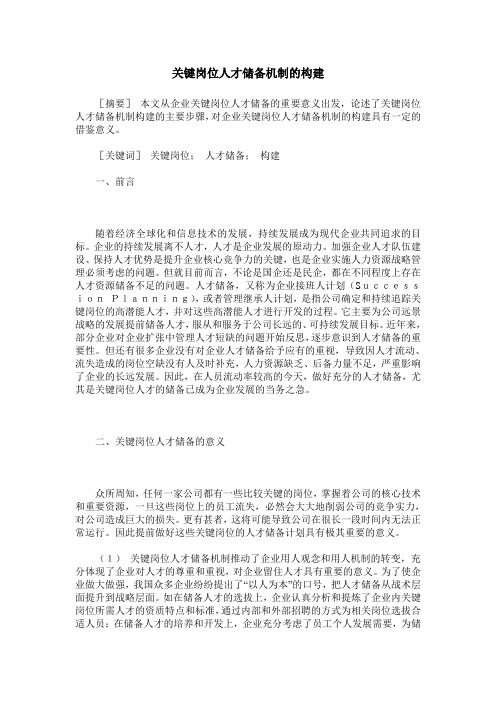 关键岗位人才储备机制的构建

［摘要］ 本文从企业关键岗位人才储备的重要意义出发，论述了关键岗位人才储备机制构建的主要步骤，对企业关键岗位人才储备机制的构建具有一定的借鉴意义。

［关键词］ 关键岗位； 人才储备； 构建

一、前言

随着经济全球化和信息技术的发展，持续发展成为现代企业共同追求的目标。企业的持续发展离不人才，人才是企业发展的原动力。加强企业人才队伍建设、保持人才优势是提升企业核心竞争力的关键，也是企业实施人力资源战略管理必须考虑的问题。但就目前而言，不论是国企还是民企，都在不同程度上存在人才资源储备不足的问题。人才储备，又称为企业接班人计划（Succession Planning），或者管理继承人计划，是指公司确定和持续追踪关键岗位的高潜能人才，并对这些高潜能人才进行开发的过程。它主要为公司远景战略的发展提前储备人才，服从和服务于公司长远的、可持续发展目标。近年来，部分企业对企业扩张中管理人才短缺的问题开始反思，逐步意识到人才储备的重要性。但还有很多企业没有对企业人才储备给予应有的重视，导致因人才流动、流失造成的岗位空缺没有人及时补充，人力资源缺乏、后备力量不足，严重影响了企业的长远发展。因此，在人员流动率较高的今天，做好充分的人才储备，尤其是关键岗位人才的储备已成为企业发展的当务之急。

二、关键岗位人才储备的意义

众所周知，任何一家公司都有一些比较关键的岗位，掌握着公司的核心技术和重要资源，一旦这些岗位上的员工流失，必然会大大地削弱公司的竞争实力，对公司造成巨大的损失。更有甚者，这将可能导致公司在很长一段时间内无法正常运行。因此提前做好这些关键岗位的人才储备计划具有极其重要的意义。

（1） 关键岗位人才储备机制推动了企业用人观念和用人机制的转变，充分体现了企业对人才的尊重和重视，对企业留住人才具有重要的意义。为了使企业做大做强，我国众多企业纷纷提出了“以人为本”的口号，把人才储备从战术层面提升到战略层面。如在储备人才的选拔上，企业认真分析和提炼了企业内关键岗位所需人才的资质特点和标准，通过内部和外部招聘的方式为相关岗位选拔合适人员；在储备人才的培养和开发上，企业充分考虑了员工个人发展需要，为储